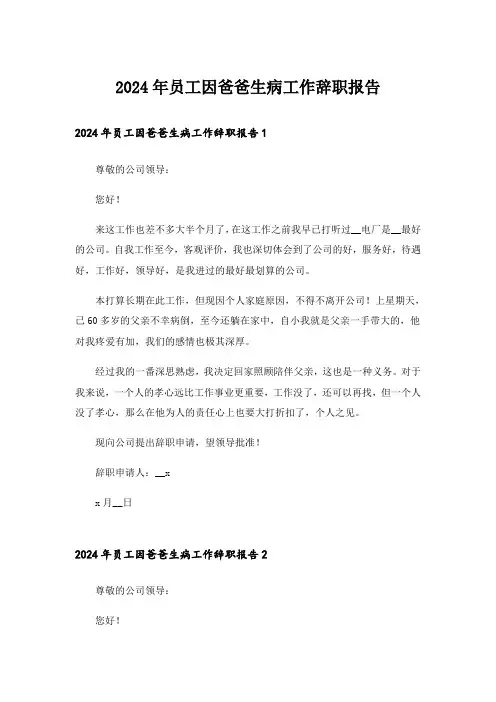 2024年员工因爸爸生病工作辞职报告

2024年员工因爸爸生病工作辞职报告1

尊敬的公司领导：

您好！

来这工作也差不多大半个月了，在这工作之前我早已打听过__电厂是__最好的公司。自我工作至今，客观评价，我也深切体会到了公司的好，服务好，待遇好，工作好，领导好，是我进过的最好最划算的公司。

本打算长期在此工作，但现因个人家庭原因，不得不离开公司！上星期天，已60多岁的父亲不幸病倒，至今还躺在家中，自小我就是父亲一手带大的，他对我疼爱有加，我们的感情也极其深厚。

经过我的一番深思熟虑，我决定回家照顾陪伴父亲，这也是一种义务。对于我来说，一个人的孝心远比工作事业更重要，工作没了，还可以再找，但一个人没了孝心，那么在他为人的责任心上也要大打折扣了，个人之见。

现向公司提出辞职申请，望领导批准！

辞职申请人：__x

x月__日

2024年员工因爸爸生病工作辞职报告2

尊敬的公司领导：

您好！